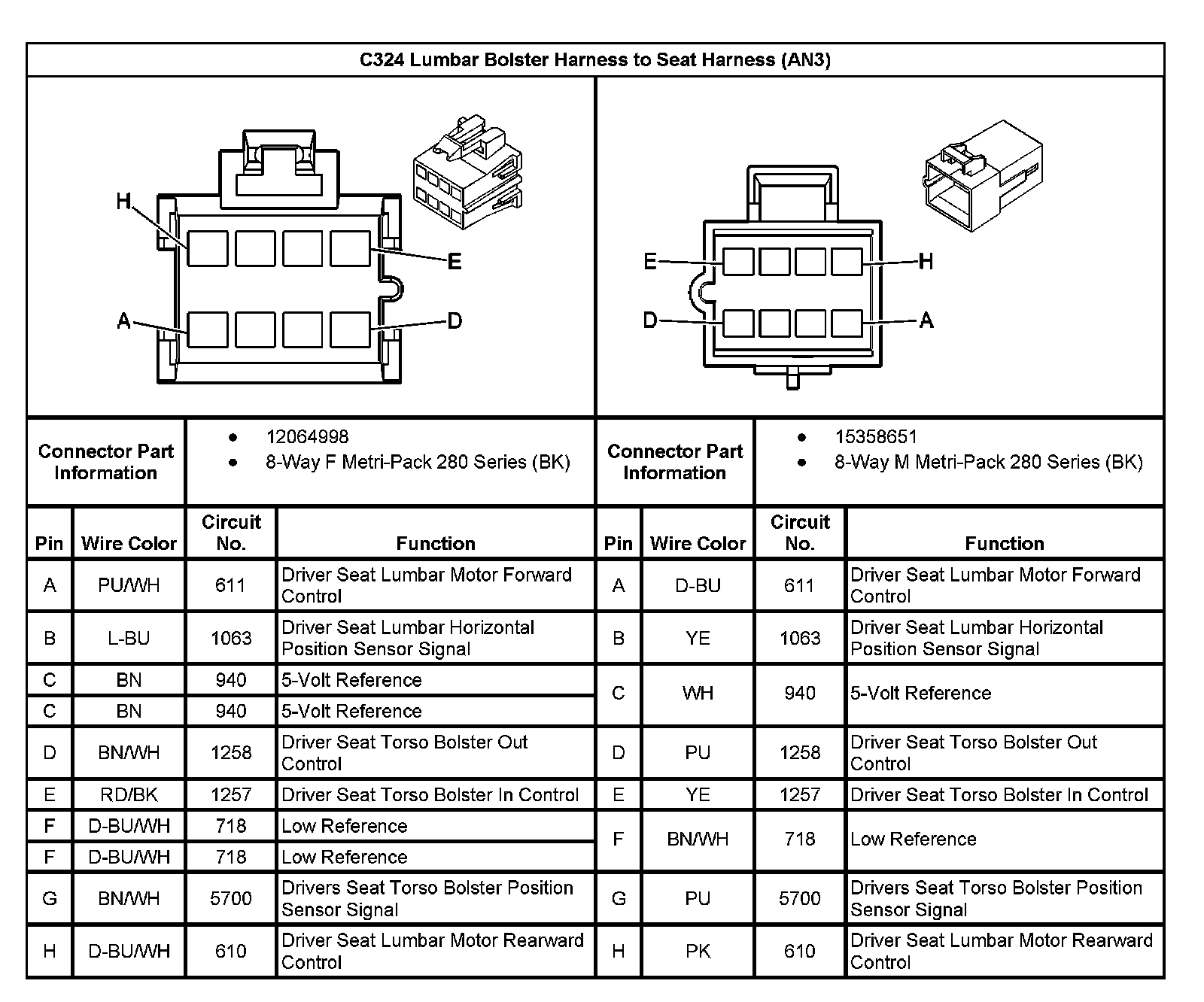 C324 Lumbar Bolster Harness to Seat Harness (AN3)

H
E
A
D

E
H
D
A

| Connector Part Information | • 12064998 • 8-Way F Metri-Pack 280 Series (BK) | Connector Part Information | • 15358651 • 8-Way M Metri-Pack 280 Series (BK) |
|---|---|---|---|

| Pin | Wire Color | Circuit No. | Function | Pin | Wire Color | Circuit No. | Function |
|---|---|---|---|---|---|---|---|
| A | PU/WH | 611 | Driver Seat Lumbar Motor Forward Control | A | D-BU | 611 | Driver Seat Lumbar Motor Forward Control |
| B | L-BU | 1063 | Driver Seat Lumbar Horizontal Position Sensor Signal | B | YE | 1063 | Driver Seat Lumbar Horizontal Position Sensor Signal |
| C | BN | 940 | 5-Volt Reference | C | WH | 940 | 5-Volt Reference |
| C | BN | 940 | 5-Volt Reference | | | | |
| D | BN/WH | 1258 | Driver Seat Torso Bolster Out Control | D | PU | 1258 | Driver Seat Torso Bolster Out Control |
| E | RD/BK | 1257 | Driver Seat Torso Bolster In Control | E | YE | 1257 | Driver Seat Torso Bolster In Control |
| F | D-BU/WH | 718 | Low Reference | F | BN/WH | 718 | Low Reference |
| F | D-BU/WH | 718 | Low Reference | | | | |
| G | BN/WH | 5700 | Drivers Seat Torso Bolster Position Sensor Signal | G | PU | 5700 | Drivers Seat Torso Bolster Position Sensor Signal |
| H | D-BU/WH | 610 | Driver Seat Lumbar Motor Rearward Control | H | PK | 610 | Driver Seat Lumbar Motor Rearward Control |